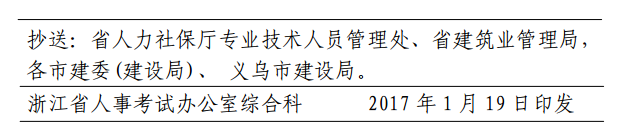 抄送：省人力社保厅专业技术人员管理处、省建筑业管理局，各市建委(建设局)、 义乌市建设局。

浙江省人事考试办公室综合科　　　　2017 年 1 月 19 日印发